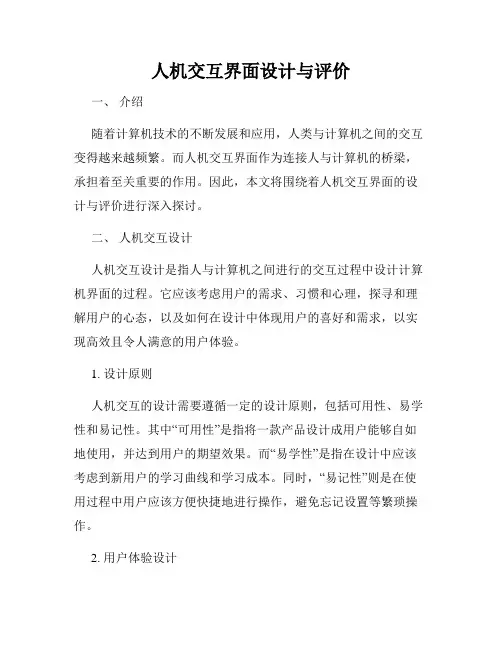 人机交互界面设计与评价

一、 介绍

随着计算机技术的不断发展和应用，人类与计算机之间的交互变得越来越频繁。而人机交互界面作为连接人与计算机的桥梁，承担着至关重要的作用。因此，本文将围绕着人机交互界面的设计与评价进行深入探讨。

二、 人机交互设计

人机交互设计是指人与计算机之间进行的交互过程中设计计算机界面的过程。它应该考虑用户的需求、习惯和心理，探寻和理解用户的心态，以及如何在设计中体现用户的喜好和需求，以实现高效且令人满意的用户体验。

1. 设计原则

人机交互的设计需要遵循一定的设计原则，包括可用性、易学性和易记性。其中“可用性”是指将一款产品设计成用户能够自如地使用，并达到用户的期望效果。而“易学性”是指在设计中应该考虑到新用户的学习曲线和学习成本。同时，“易记性”则是在使用过程中用户应该方便快捷地进行操作，避免忘记设置等繁琐操作。

2. 用户体验设计